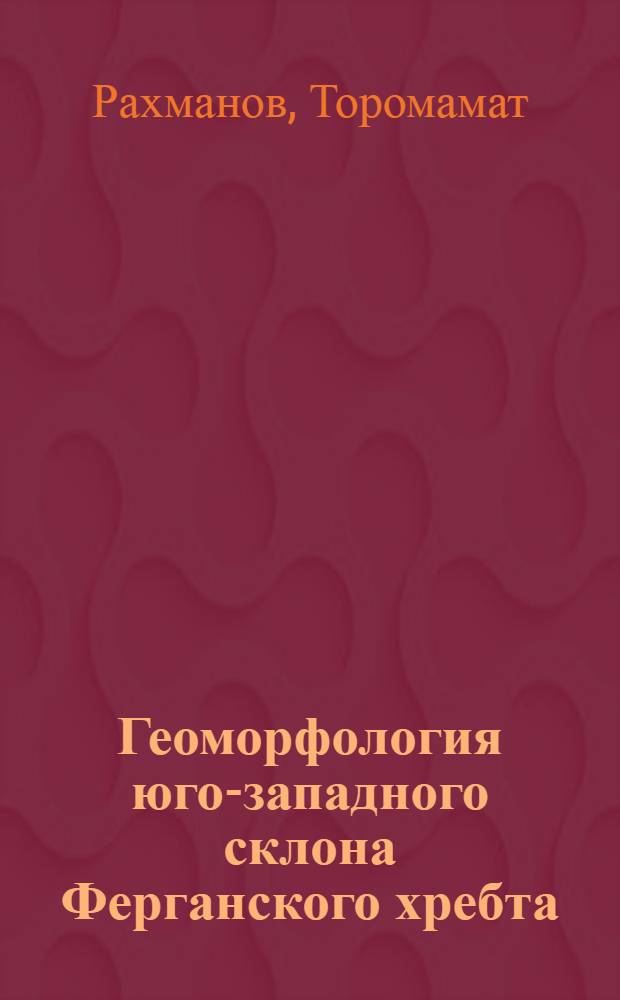 Рахманов, Торомамат

Геоморфология юго-западного склона Ферганского хребта